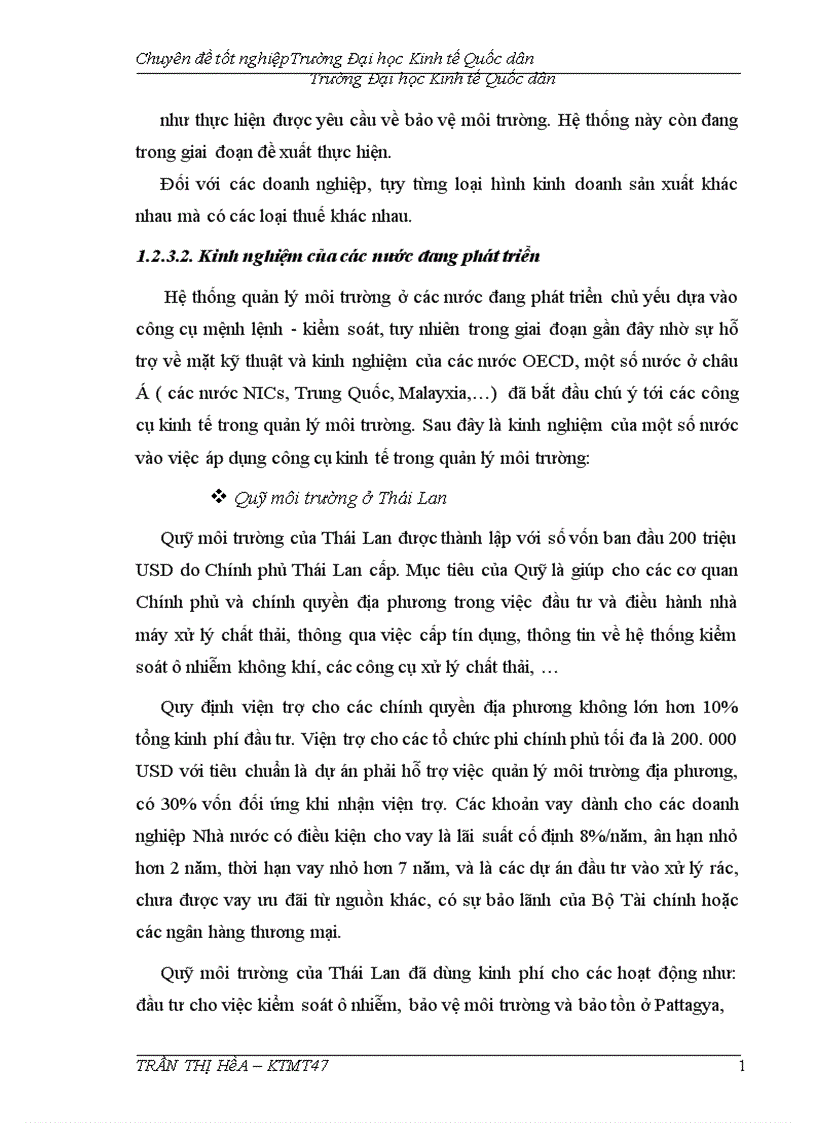 Chuyên đề tốt nghiệpTrường Đại học Kinh tế Quốc dân
Trường Đại học Kinh tế Quốc dân

như thực hiện được yêu cầu về bảo vệ môi trường. Hệ thống này còn đang trong giai đoạn đề xuất thực hiện.

Đối với các doanh nghiệp, tuỳ từng loại hình kinh doanh sản xuất khác nhau mà có các loại thuế khác nhau.

1.2.3.2. Kinh nghiệm của các nước đang phát triển

Hệ thống quản lý môi trường ở các nước đang phát triển chủ yếu dựa vào công cụ mệnh lệnh - kiểm soát, tuy nhiên trong giai đoạn gần đây nhờ sự hỗ trợ về mặt kỹ thuật và kinh nghiệm của các nước OECD, một số nước ở châu Á ( các nước NICs, Trung Quốc, Malayxia,…) đã bắt đầu chú ý tới các công cụ kinh tế trong quản lý môi trường. Sau đây là kinh nghiệm của một số nước vào việc áp dụng công cụ kinh tế trong quản lý môi trường:

❖ Quỹ môi trường ở Thái Lan

Quỹ môi trường của Thái Lan được thành lập với số vốn ban đầu 200 triệu USD do Chính phủ Thái Lan cấp. Mục tiêu của Quỹ là giúp cho các cơ quan Chính phủ và chính quyền địa phương trong việc đầu tư và điều hành nhà máy xử lý chất thải, thông qua việc cấp tín dụng, thông tin về hệ thống kiểm soát ô nhiễm không khí, các công cụ xử lý chất thải, …

Quy định viện trợ cho các chính quyền địa phương không lớn hơn 10% tổng kinh phí đầu tư. Viện trợ cho các tổ chức phi chính phủ tối đa là 200. 000 USD với tiêu chuẩn là dự án phải hỗ trợ việc quản lý môi trường địa phương, có 30% vốn đối ứng khi nhận viện trợ. Các khoản vay dành cho các doanh nghiệp Nhà nước có điều kiện cho vay là lãi suất cố định 8%/năm, ân hạn nhỏ hơn 2 năm, thời hạn vay nhỏ hơn 7 năm, và là các dự án đầu tư vào xử lý rác, chưa được vay ưu đãi từ nguồn khác, có sự bảo lãnh của Bộ Tài chính hoặc các ngân hàng thương mại.

Quỹ môi trường của Thái Lan đã dùng kinh phí cho các hoạt động như: đầu tư cho việc kiểm soát ô nhiễm, bảo vệ môi trường và bảo tồn ở Pattagya,

TRẦN THỊ HỀA – KTMT47
1